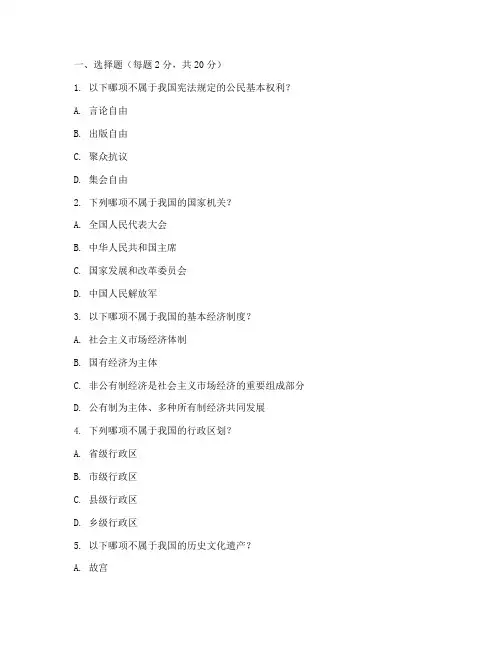 一、选择题（每题 2 分，共 20 分）

1. 以下哪项不属于我国宪法规定的公民基本权利？

A. 言论自由

B. 出版自由

C. 聚众抗议

D. 集会自由

2. 下列哪项不属于我国的国家机关？

A. 全国人民代表大会

B. 中华人民共和国主席

C. 国家发展和改革委员会

D. 中国人民解放军

3. 以下哪项不属于我国的基本经济制度？

A. 社会主义市场经济体制

B. 国有经济为主体

C. 非公有制经济是社会主义市场经济的重要组成部分

D. 公有制为主体、多种所有制经济共同发展

4. 下列哪项不属于我国的行政区划？

A. 省级行政区

B. 市级行政区

C. 县级行政区

D. 乡级行政区

5. 以下哪项不属于我国的历史文化遗产？

A. 故宫